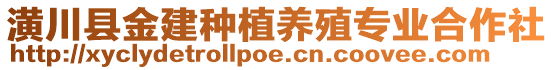 潢川县金建种植养殖专业合作社
http://xyclydetrollpoe.cn.coovee.com